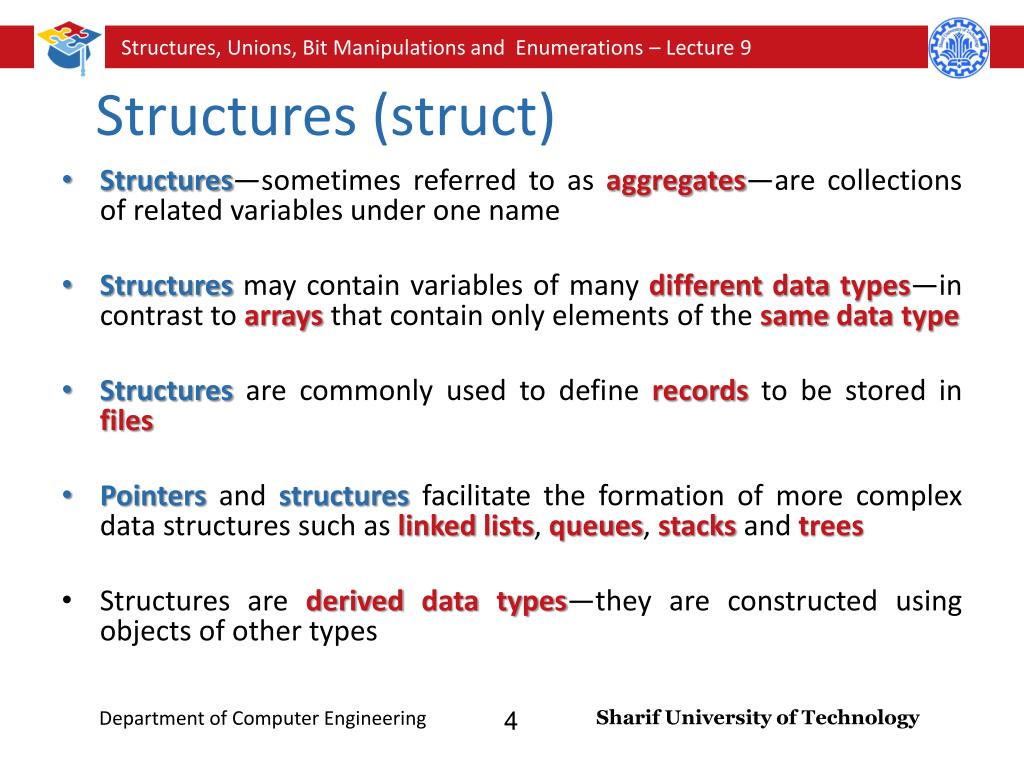 Structures, Unions, Bit Manipulations and Enumerations – Lecture 9

Structures (struct)

• Structures—sometimes referred to as aggregates—are collections of related variables under one name

• Structures may contain variables of many different data types—in contrast to arrays that contain only elements of the same data type

• Structures are commonly used to define records to be stored in files

• Pointers and structures facilitate the formation of more complex data structures such as linked lists, queues, stacks and trees

• Structures are derived data types—they are constructed using objects of other types

Department of Computer Engineering 4 Sharif University of Technology